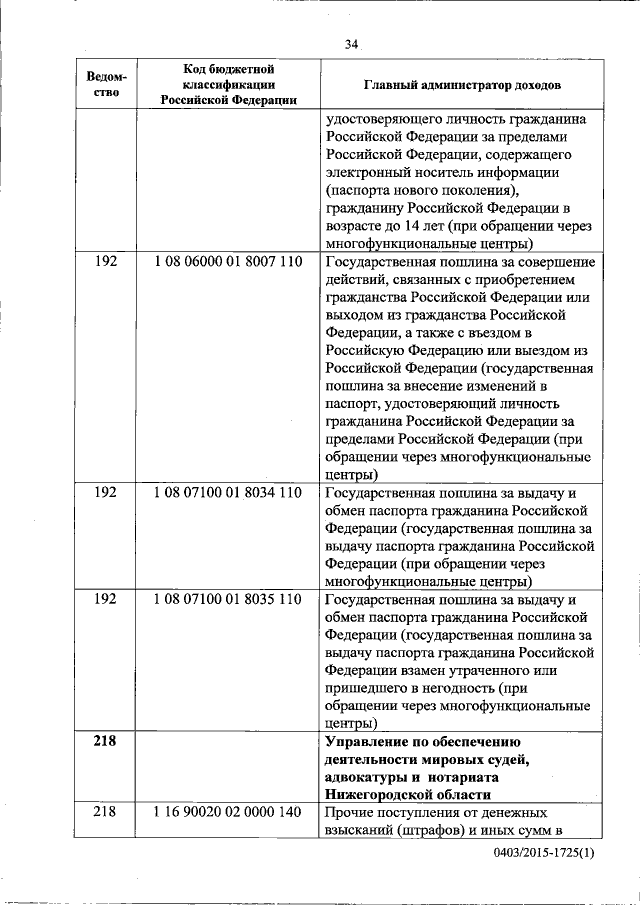 34

| Ведомство | Код бюджетной классификации Российской Федерации | Главный администратор доходов |
|---|---|---|
| | | удостоверяющего личность гражданина Российской Федерации за пределами Российской Федерации, содержащего электронный носитель информации (паспорта нового поколения), гражданину Российской Федерации в возрасте до 14 лет (при обращении через многофункциональные центры) |
| 192 | 1 08 06000 01 8007 110 | Государственная пошлина за совершение действий, связанных с приобретением гражданства Российской Федерации или выходом из гражданства Российской Федерации, а также с въездом в Российскую Федерацию или выездом из Российской Федерации (государственная пошлина за внесение изменений в паспорт, удостоверяющий личность гражданина Российской Федерации за пределами Российской Федерации (при обращении через многофункциональные центры) |
| 192 | 1 08 07100 01 8034 110 | Государственная пошлина за выдачу и обмен паспорта гражданина Российской Федерации (государственная пошлина за выдачу паспорта гражданина Российской Федерации (при обращении через многофункциональные центры) |
| 192 | 1 08 07100 01 8035 110 | Государственная пошлина за выдачу и обмен паспорта гражданина Российской Федерации (государственная пошлина за выдачу паспорта гражданина Российской Федерации взамен утраченного или пришедшего в негодность (при обращении через многофункциональные центры) |
| **218** | | **Управление по обеспечению деятельности мировых судей, адвокатуры и нотариата Нижегородской области** |
| 218 | 1 16 90020 02 0000 140 | Прочие поступления от денежных взысканий (штрафов) и иных сумм в |

0403/2015-1725(1)